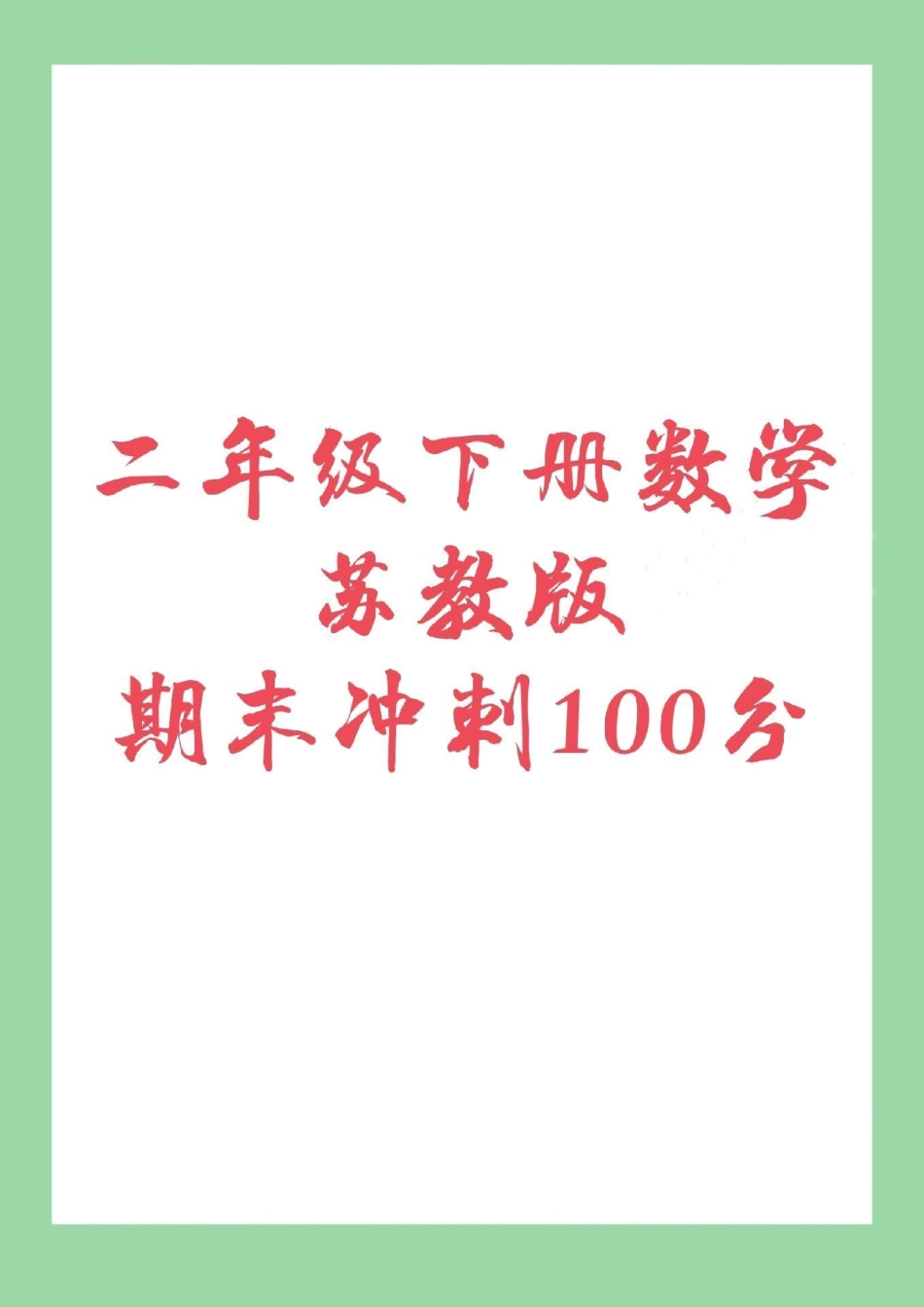 二年级下册数学
苏教版
期末冲刺100分